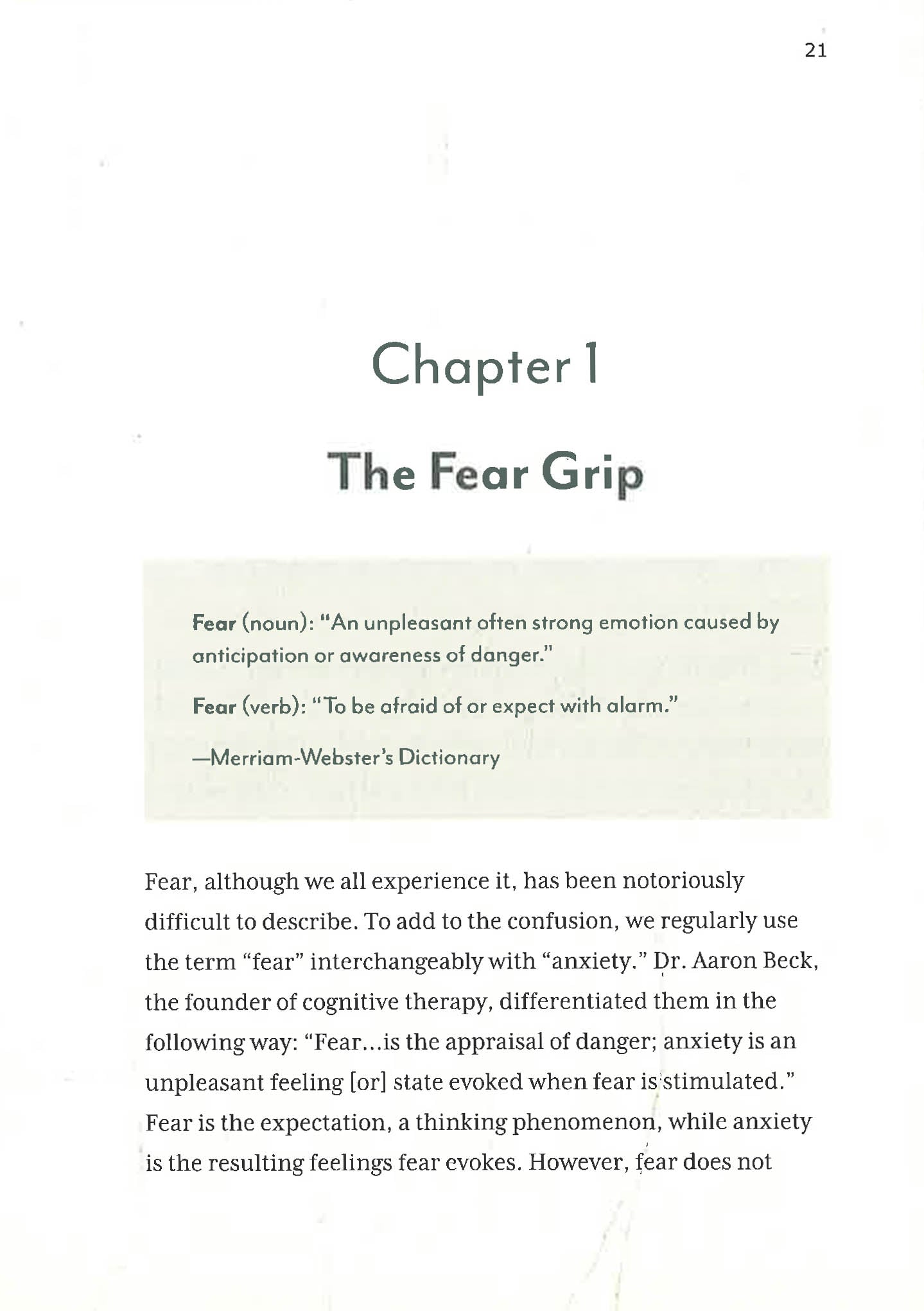 21

Chapter 1

The Fear Grip

Fear (noun): "An unpleasant often strong emotion caused by anticipation or awareness of danger."

Fear (verb): "To be afraid of or expect with alarm."

—Merriam-Webster's Dictionary

Fear, although we all experience it, has been notoriously difficult to describe. To add to the confusion, we regularly use the term "fear" interchangeably with "anxiety." Dr. Aaron Beck, the founder of cognitive therapy, differentiated them in the following way: "Fear...is the appraisal of danger; anxiety is an unpleasant feeling [or] state evoked when fear is stimulated." Fear is the expectation, a thinking phenomenon, while anxiety is the resulting feelings fear evokes. However, fear does not